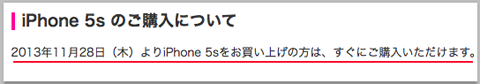 iPhone 5s のご購入について

2013年11月28日（木）よりiPhone 5sをお買い上げの方は、すぐにご購入いただけます。